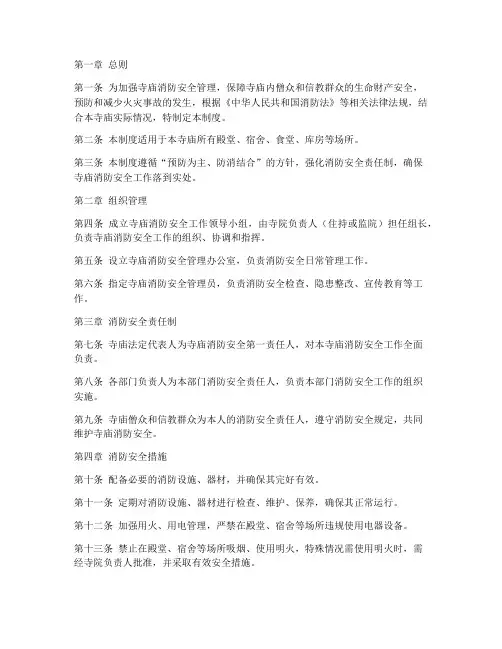 第一章 总则

第一条 为加强寺庙消防安全管理，保障寺庙内僧众和信教群众的生命财产安全，预防和减少火灾事故的发生，根据《中华人民共和国消防法》等相关法律法规，结合本寺庙实际情况，特制定本制度。

第二条 本制度适用于本寺庙所有殿堂、宿舍、食堂、库房等场所。

第三条 本制度遵循“预防为主、防消结合”的方针，强化消防安全责任制，确保寺庙消防安全工作落到实处。

第二章 组织管理

第四条 成立寺庙消防安全工作领导小组，由寺院负责人（住持或监院）担任组长，负责寺庙消防安全工作的组织、协调和指挥。

第五条 设立寺庙消防安全管理办公室，负责消防安全日常管理工作。

第六条 指定寺庙消防安全管理员，负责消防安全检查、隐患整改、宣传教育等工作。

第三章 消防安全责任制

第七条 寺庙法定代表人为寺庙消防安全第一责任人，对本寺庙消防安全工作全面负责。

第八条 各部门负责人为本部门消防安全责任人，负责本部门消防安全工作的组织实施。

第九条 寺庙僧众和信教群众为本人的消防安全责任人，遵守消防安全规定，共同维护寺庙消防安全。

第四章 消防安全措施

第十条 配备必要的消防设施、器材，并确保其完好有效。

第十一条 定期对消防设施、器材进行检查、维护、保养，确保其正常运行。

第十二条 加强用火、用电管理，严禁在殿堂、宿舍等场所违规使用电器设备。

第十三条 禁止在殿堂、宿舍等场所吸烟、使用明火，特殊情况需使用明火时，需经寺院负责人批准，并采取有效安全措施。